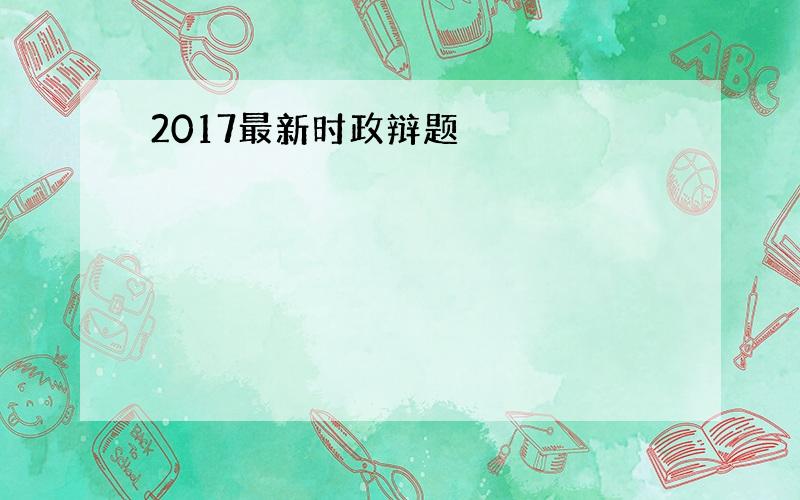 2017最新时政辩题

ABC

Back to School